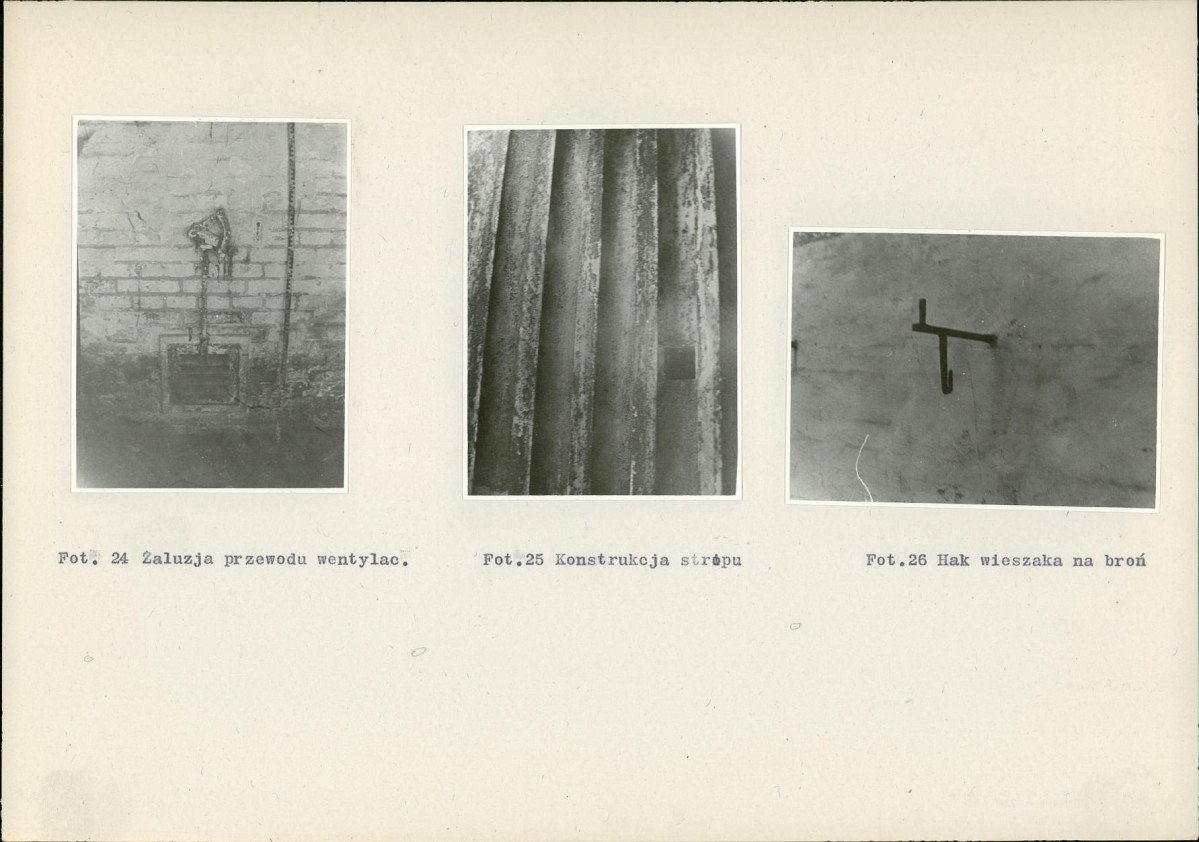 Fot. 24 Żaluzja przewodu wentylac.

Fot.25 Konstrukcja stropu

Fot.26 Hak wieszaka na broń